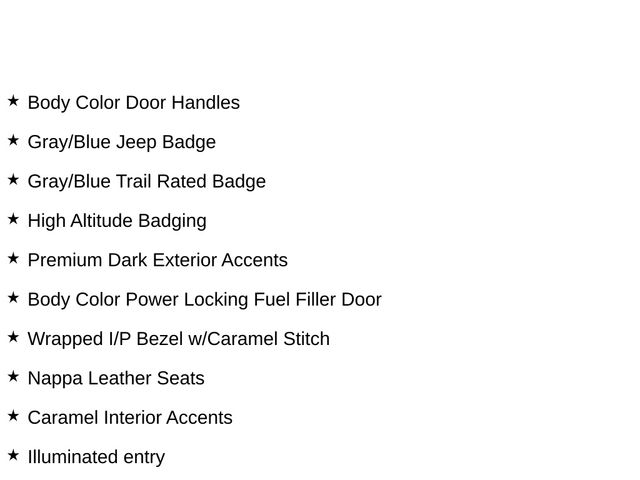 ★ Body Color Door Handles

★ Gray/Blue Jeep Badge

★ Gray/Blue Trail Rated Badge

★ High Altitude Badging

★ Premium Dark Exterior Accents

★ Body Color Power Locking Fuel Filler Door

★ Wrapped I/P Bezel w/Caramel Stitch

★ Nappa Leather Seats

★ Caramel Interior Accents

★ Illuminated entry